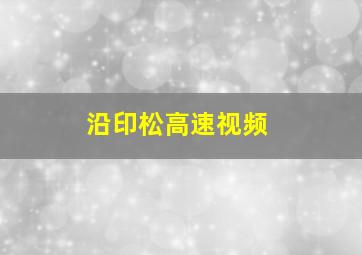 沿印松高速视频